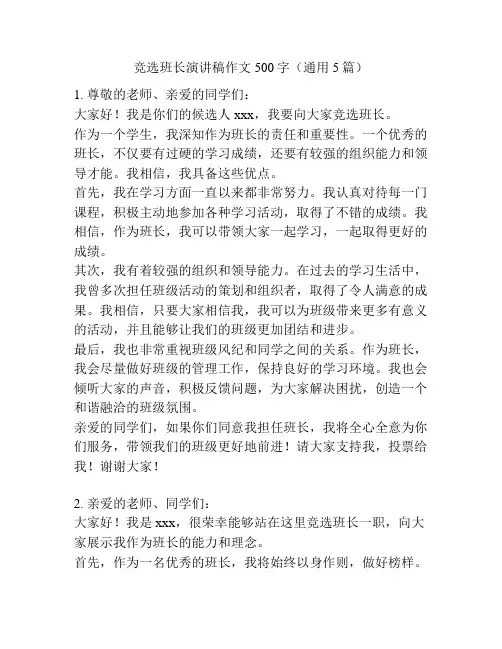 竞选班长演讲稿作文 500 字（通用 5 篇）

1. 尊敬的老师、亲爱的同学们：

大家好！我是你们的候选人 xxx，我要向大家竞选班长。

作为一个学生，我深知作为班长的责任和重要性。一个优秀的班长，不仅要有过硬的学习成绩，还要有较强的组织能力和领导才能。我相信，我具备这些优点。

首先，我在学习方面一直以来都非常努力。我认真对待每一门课程，积极主动地参加各种学习活动，取得了不错的成绩。我相信，作为班长，我可以带领大家一起学习，一起取得更好的成绩。

其次，我有着较强的组织和领导能力。在过去的学习生活中，我曾多次担任班级活动的策划和组织者，取得了令人满意的成果。我相信，只要大家相信我，我可以为班级带来更多有意义的活动，并且能够让我们的班级更加团结和进步。

最后，我也非常重视班级风纪和同学之间的关系。作为班长，我会尽量做好班级的管理工作，保持良好的学习环境。我也会倾听大家的声音，积极反馈问题，为大家解决困扰，创造一个和谐融洽的班级氛围。

亲爱的同学们，如果你们同意我担任班长，我将全心全意为你们服务，带领我们的班级更好地前进！请大家支持我，投票给我！谢谢大家！

2. 亲爱的老师、同学们：

大家好！我是 xxx，很荣幸能够站在这里竞选班长一职，向大家展示我作为班长的能力和理念。

首先，作为一名优秀的班长，我将始终以身作则，做好榜样。